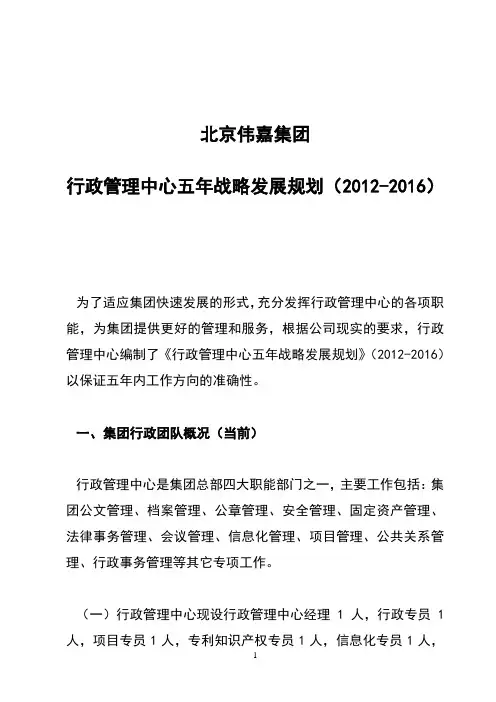 北京伟嘉集团

行政管理中心五年战略发展规划（2012-2016）

为了适应集团快速发展的形式，充分发挥行政管理中心的各项职能，为集团提供更好的管理和服务，根据公司现实的要求，行政管理中心编制了《行政管理中心五年战略发展规划》（2012-2016）以保证五年内工作方向的准确性。

一、集团行政团队概况（当前）

行政管理中心是集团总部四大职能部门之一，主要工作包括：集团公文管理、档案管理、公章管理、安全管理、固定资产管理、法律事务管理、会议管理、信息化管理、项目管理、公共关系管理、行政事务管理等其它专项工作。

（一）行政管理中心现设行政管理中心经理 1 人，行政专员 1 人，项目专员 1 人，专利知识产权专员 1 人，信息化专员 1 人，

1